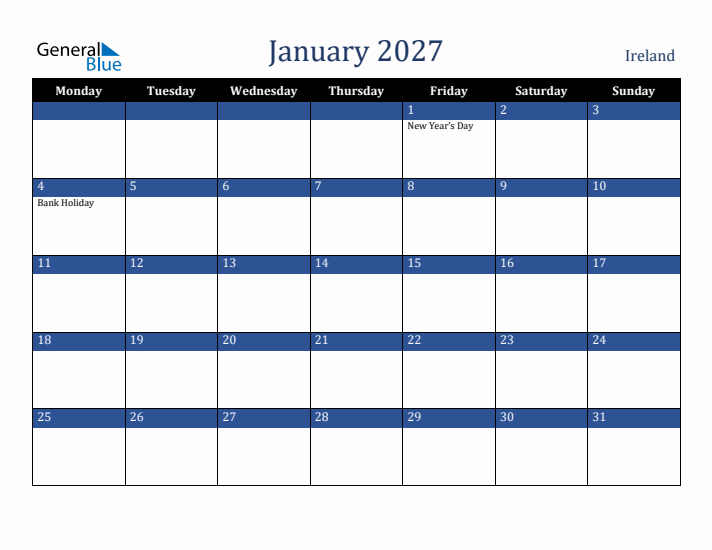 General Blue

January 2027

Ireland

| Monday | Tuesday | Wednesday | Thursday | Friday | Saturday | Sunday |
|---|---|---|---|---|---|---|
| | | | | 1 New Year's Day | 2 | 3 |
| 4 Bank Holiday | 5 | 6 | 7 | 8 | 9 | 10 |
| 11 | 12 | 13 | 14 | 15 | 16 | 17 |
| 18 | 19 | 20 | 21 | 22 | 23 | 24 |
| 25 | 26 | 27 | 28 | 29 | 30 | 31 |